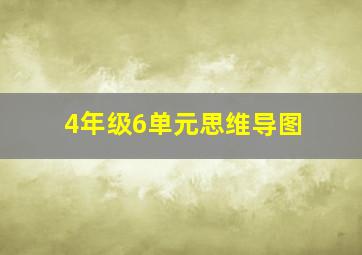 4年级6单元思维导图